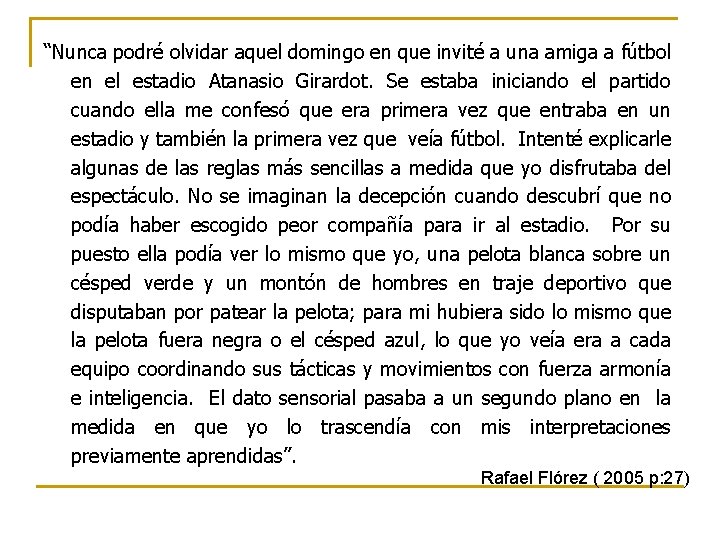 “Nunca podré olvidar aquel domingo en que invité a una amiga a fútbol en el estadio Atanasio Girardot. Se estaba iniciando el partido cuando ella me confesó que era primera vez que entraba en un estadio y también la primera vez que veía fútbol. Intenté explicarle algunas de las reglas más sencillas a medida que yo disfrutaba del espectáculo. No se imaginan la decepción cuando descubrí que no podía haber escogido peor compañía para ir al estadio. Por su puesto ella podía ver lo mismo que yo, una pelota blanca sobre un césped verde y un montón de hombres en traje deportivo que disputaban por patear la pelota; para mi hubiera sido lo mismo que la pelota fuera negra o el césped azul, lo que yo veía era a cada equipo coordinando sus tácticas y movimientos con fuerza armonía e inteligencia. El dato sensorial pasaba a un segundo plano en la medida en que yo lo trascendía con mis interpretaciones previamente aprendidas”.

Rafael Flórez ( 2005 p:27)